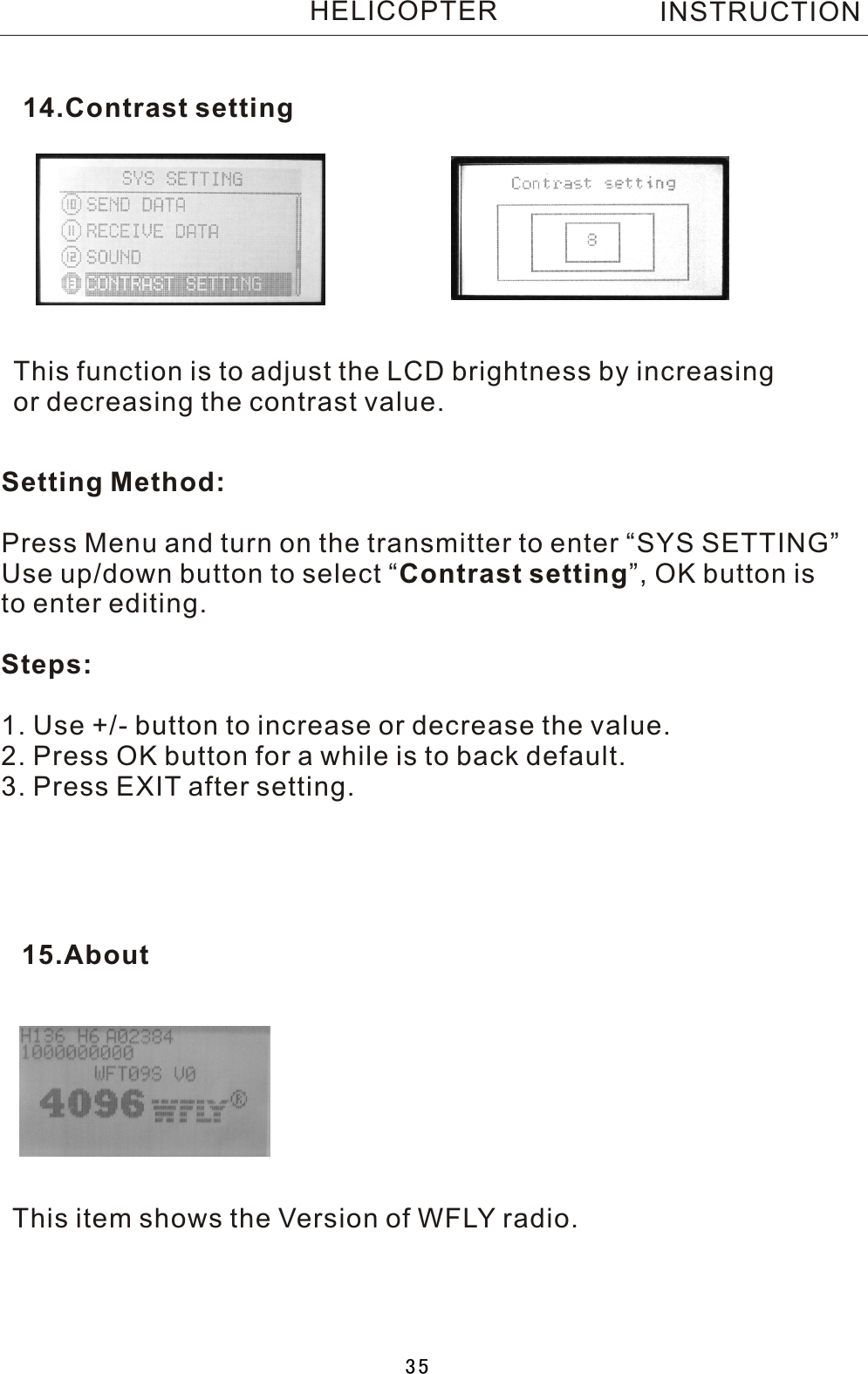 HELICOPTER INSTRUCTION

14.Contrast setting

SYS SETTING
10 SEND DATA
11 RECEIVE DATA
12 SOUND
13 CONTRAST SETTING

Contrast setting
8

This function is to adjust the LCD brightness by increasing or decreasing the contrast value.

Setting Method:

Press Menu and turn on the transmitter to enter “SYS SETTING” Use up/down button to select “Contrast setting”, OK button is to enter editing.

Steps:

1. Use +/- button to increase or decrease the value.
2. Press OK button for a while is to back default.
3. Press EXIT after setting.

15.About

H136 H6 A02384
1000000000
WFT09S V0
4096 WFLY®

This item shows the Version of WFLY radio.

35